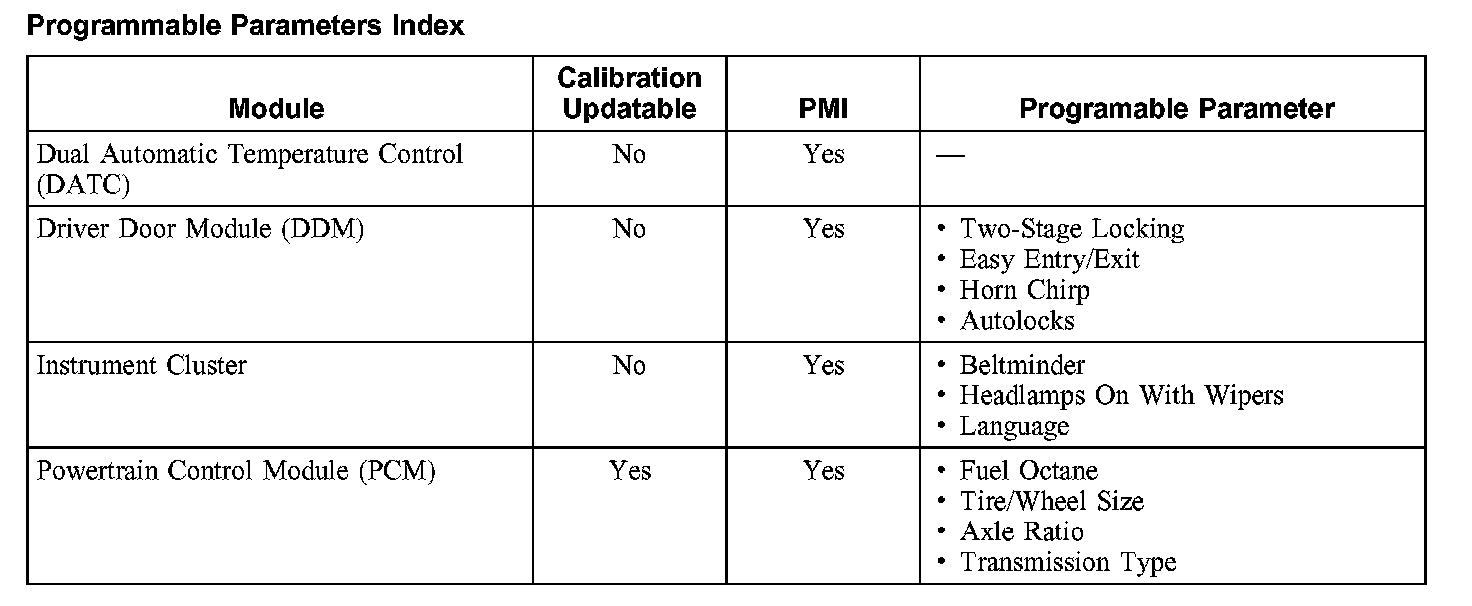 Programmable Parameters Index

| Module | Calibration Updatable | PMI | Programable Parameter |
|---|---|---|---|
| Dual Automatic Temperature Control (DATC) | No | Yes | — |
| Driver Door Module (DDM) | No | Yes | • Two-Stage Locking • Easy Entry/Exit • Horn Chirp • Autolocks |
| Instrument Cluster | No | Yes | • Beltminder • Headlamps On With Wipers • Language |
| Powertrain Control Module (PCM) | Yes | Yes | • Fuel Octane • Tire/Wheel Size • Axle Ratio • Transmission Type |